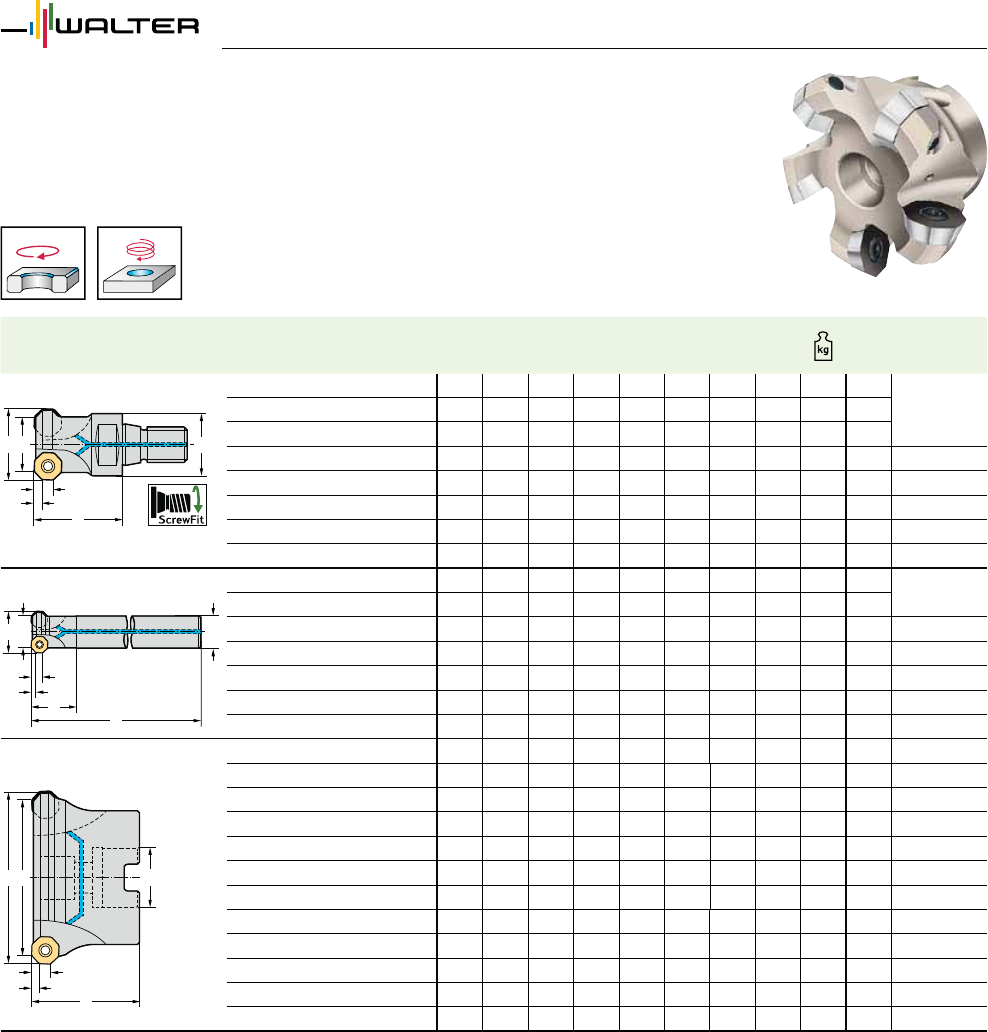 WALTER

kg

ScrewFit